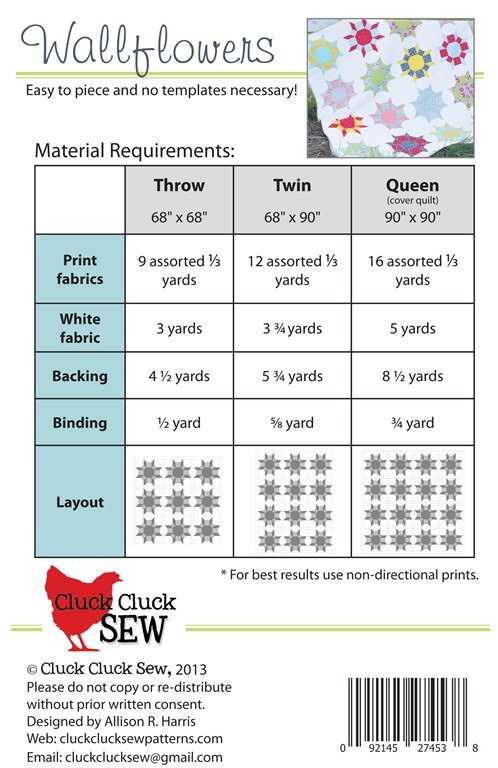 Wallflowers

Easy to piece and no templates necessary!

Material Requirements:

| | Throw 68" x 68" | Twin 68" x 90" | Queen (cover quilt) 90" x 90" |
|---|---|---|---|
| Print fabrics | 9 assorted ⅓ yards | 12 assorted ⅓ yards | 16 assorted ⅓ yards |
| White fabric | 3 yards | 3 ¾ yards | 5 yards |
| Backing | 4 ½ yards | 5 ¾ yards | 8 ½ yards |
| Binding | ½ yard | ⅝ yard | ¾ yard |
| Layout | | | |

* For best results use non-directional prints.

Cluck Cluck SEW

© Cluck Cluck Sew, 2013
Please do not copy or re-distribute without prior written consent.
Designed by Allison R. Harris
Web: cluckclucksewpatterns.com
Email: cluckclucksew@gmail.com

0 92145 27453 8